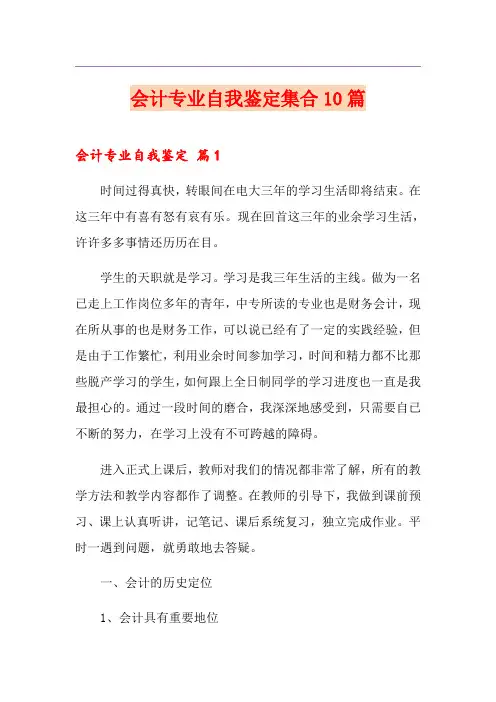 会计专业自我鉴定集合10篇

会计专业自我鉴定 篇1

时间过得真快，转眼间在电大三年的学习生活即将结束。在这三年中有喜有怒有哀有乐。现在回首这三年的业余学习生活，许许多多事情还历历在目。

学生的天职就是学习。学习是我三年生活的主线。做为一名已走上工作岗位多年的青年，中专所读的专业也是财务会计，现在所从事的也是财务工作，可以说已经有了一定的实践经验，但是由于工作繁忙，利用业余时间参加学习，时间和精力都不比那些脱产学习的学生，如何跟上全日制同学的学习进度也一直是我最担心的。通过一段时间的磨合，我深深地感受到，只需要自己不断的努力，在学习上没有不可跨越的障碍。

进入正式上课后，教师对我们的情况都非常了解，所有的教学方法和教学内容都作了调整。在教师的引导下，我做到课前预习、课上认真听讲，记笔记、课后系统复习，独立完成作业。平时一遇到问题，就勇敢地去答疑。

一、会计的历史定位

1、会计具有重要地位